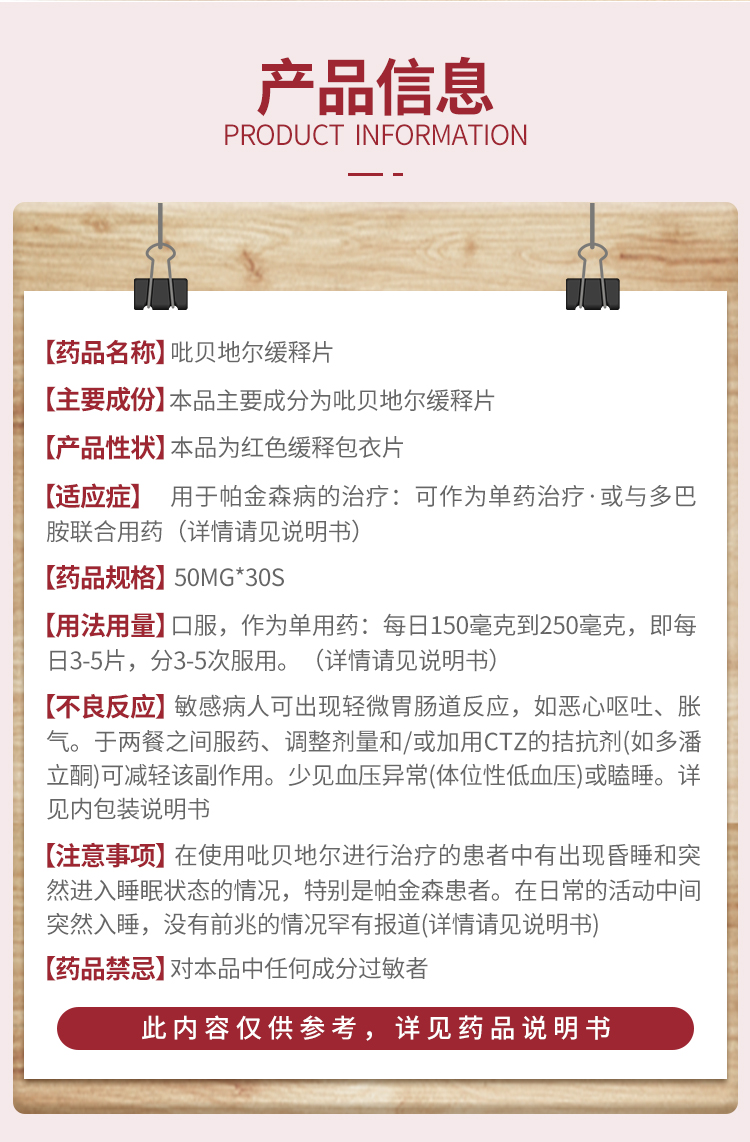 产品信息
PRODUCT INFORMATION

【药品名称】吡贝地尔缓释片

【主要成份】本品主要成分为吡贝地尔缓释片

【产品性状】本品为红色缓释包衣片

【适应症】 用于帕金森病的治疗：可作为单药治疗·或与多巴胺联合用药（详情请见说明书）

【药品规格】50MG*30S

【用法用量】口服，作为单用药：每日150毫克到250毫克，即每日3-5片，分3-5次服用。（详情请见说明书）

【不良反应】敏感病人可出现轻微胃肠道反应，如恶心呕吐、胀气。于两餐之间服药、调整剂量和/或加用CTZ的拮抗剂(如多潘立酮)可减轻该副作用。少见血压异常(体位性低血压)或瞌睡。详见内包装说明书

【注意事项】在使用吡贝地尔进行治疗的患者中有出现昏睡和突然进入睡眠状态的情况，特别是帕金森患者。在日常的活动中间突然入睡，没有前兆的情况罕有报道(详情请见说明书)

【药品禁忌】对本品中任何成分过敏者

此内容仅供参考，详见药品说明书